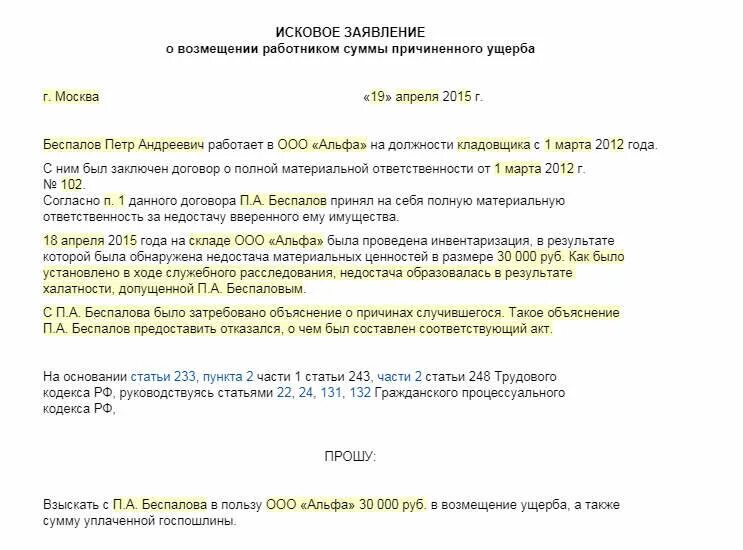 ИСКОВОЕ ЗАЯВЛЕНИЕ
о возмещении работником суммы причиненного ущерба

г. Москва «19» апреля 2015 г.

Беспалов Петр Андреевич работает в ООО «Альфа» на должности кладовщика с 1 марта 2012 года.

С ним был заключен договор о полной материальной ответственности от 1 марта 2012 г. № 102.
Согласно п. 1 данного договора П.А. Беспалов принял на себя полную материальную ответственность за недостачу вверенного ему имущества.

18 апреля 2015 года на складе ООО «Альфа» была проведена инвентаризация, в результате которой была обнаружена недостача материальных ценностей в размере 30 000 руб. Как было установлено в ходе служебного расследования, недостача образовалась в результате халатности, допущенной П.А. Беспаловым.

С П.А. Беспалова было затребовано объяснение о причинах случившегося. Такое объяснение П.А. Беспалов предоставить отказался, о чем был составлен соответствующий акт.

На основании статьи 233, пункта 2 части 1 статьи 243, части 2 статьи 248 Трудового кодекса РФ, руководствуясь статьями 22, 24, 131, 132 Гражданского процессуального кодекса РФ,

ПРОШУ:

Взыскать с П.А. Беспалова в пользу ООО «Альфа» 30 000 руб. в возмещение ущерба, а также сумму уплаченной госпошлины.